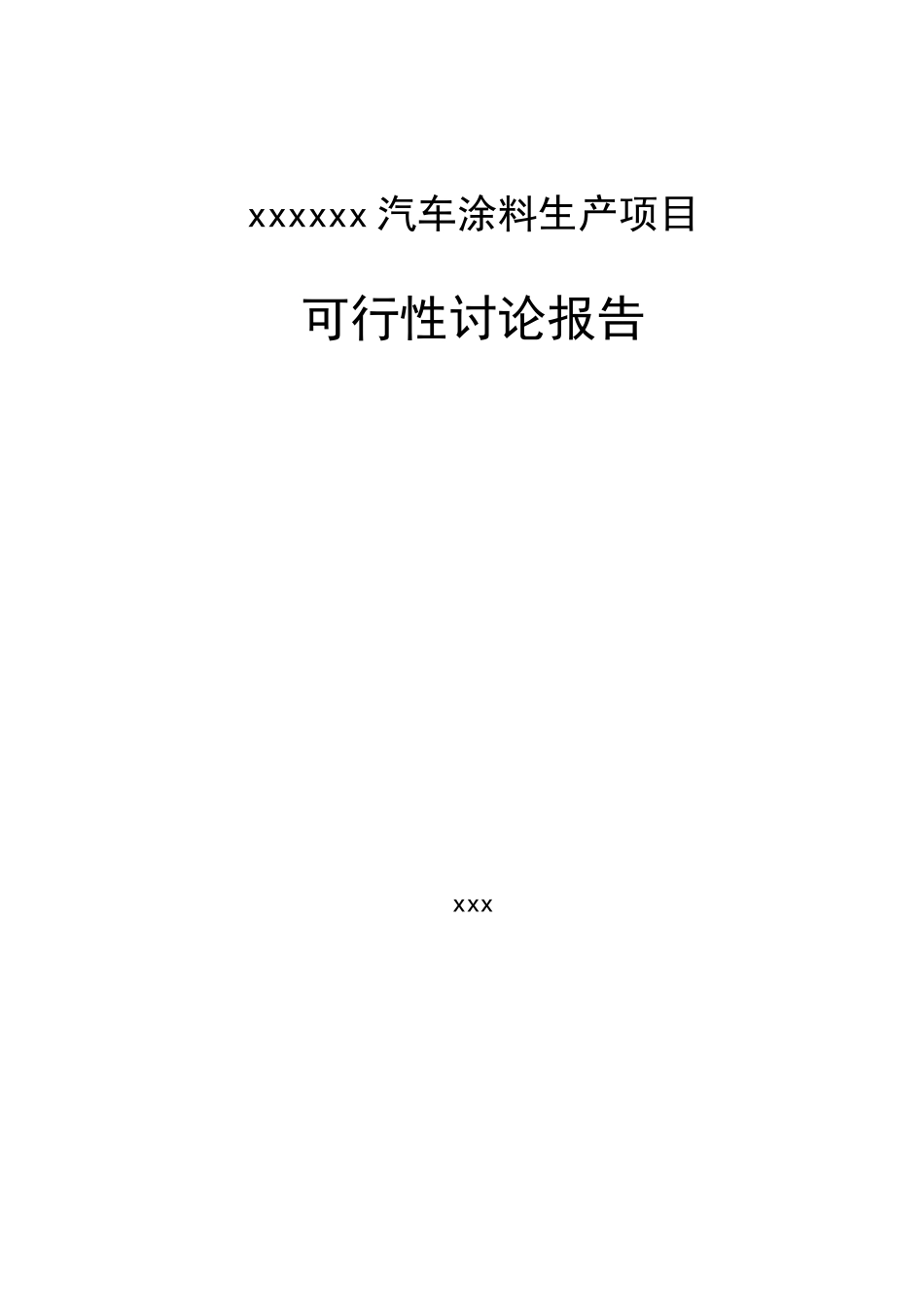 xxxxxx汽车涂料生产项目

可行性讨论报告

xxx